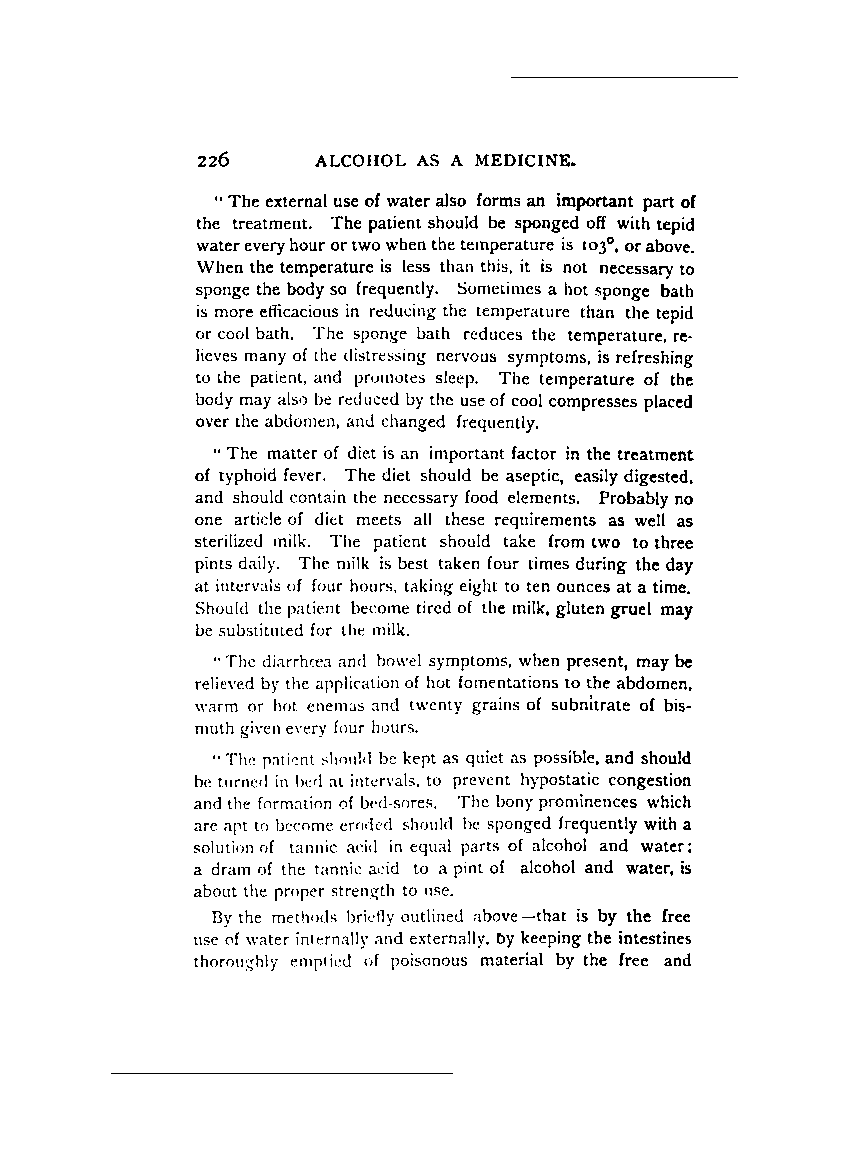 226 ALCOHOL AS A MEDICINE.

"The external use of water also forms an important part of the treatment. The patient should be sponged off with tepid water every hour or two when the temperature is 103°, or above. When the temperature is less than this, it is not necessary to sponge the body so frequently. Sometimes a hot sponge bath is more efficacious in reducing the temperature than the tepid or cool bath. The sponge bath reduces the temperature, relieves many of the distressing nervous symptoms, is refreshing to the patient, and promotes sleep. The temperature of the body may also be reduced by the use of cool compresses placed over the abdomen, and changed frequently.

"The matter of diet is an important factor in the treatment of typhoid fever. The diet should be aseptic, easily digested, and should contain the necessary food elements. Probably no one article of diet meets all these requirements as well as sterilized milk. The patient should take from two to three pints daily. The milk is best taken four times during the day at intervals of four hours, taking eight to ten ounces at a time. Should the patient become tired of the milk, gluten gruel may be substituted for the milk.

"The diarrhœa and bowel symptoms, when present, may be relieved by the application of hot fomentations to the abdomen, warm or hot enemas and twenty grains of subnitrate of bismuth given every four hours.

"The patient should be kept as quiet as possible, and should be turned in bed at intervals, to prevent hypostatic congestion and the formation of bed-sores. The bony prominences which are apt to become eroded should be sponged frequently with a solution of tannic acid in equal parts of alcohol and water; a dram of the tannic acid to a pint of alcohol and water, is about the proper strength to use.

By the methods briefly outlined above—that is by the free use of water internally and externally, by keeping the intestines thoroughly emptied of poisonous material by the free and